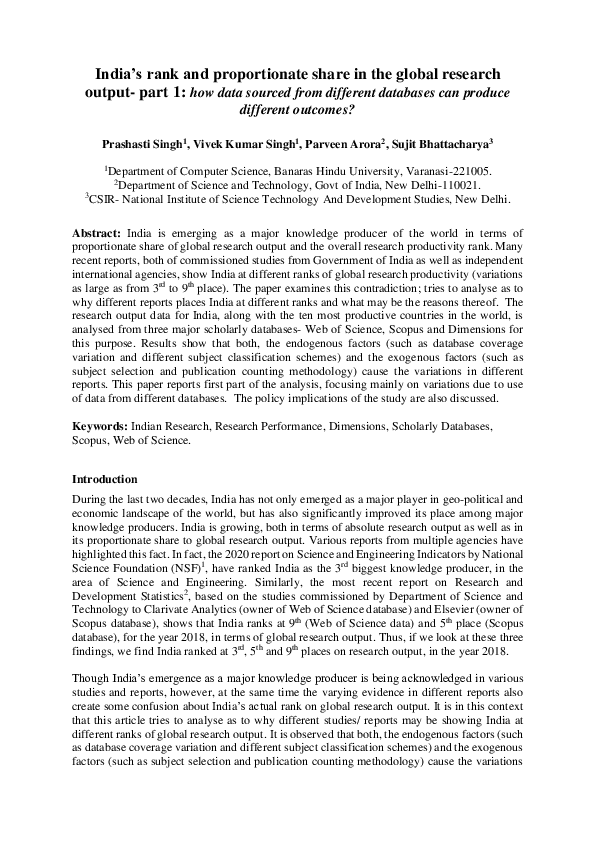 India's rank and proportionate share in the global research output- part 1: how data sourced from different databases can produce different outcomes?

Prashasti Singh$^{1}$, Vivek Kumar Singh$^{1}$, Parveen Arora$^{2}$, Sujit Bhattacharya$^{3}$

$^{1}$Department of Computer Science, Banaras Hindu University, Varanasi-221005.
$^{2}$Department of Science and Technology, Govt of India, New Delhi-110021.
$^{3}$CSIR- National Institute of Science Technology And Development Studies, New Delhi.

Abstract: India is emerging as a major knowledge producer of the world in terms of proportionate share of global research output and the overall research productivity rank. Many recent reports, both of commissioned studies from Government of India as well as independent international agencies, show India at different ranks of global research productivity (variations as large as from 3rd to 9th place). The paper examines this contradiction; tries to analyse as to why different reports places India at different ranks and what may be the reasons thereof. The research output data for India, along with the ten most productive countries in the world, is analysed from three major scholarly databases- Web of Science, Scopus and Dimensions for this purpose. Results show that both, the endogenous factors (such as database coverage variation and different subject classification schemes) and the exogenous factors (such as subject selection and publication counting methodology) cause the variations in different reports. This paper reports first part of the analysis, focusing mainly on variations due to use of data from different databases. The policy implications of the study are also discussed.

Keywords: Indian Research, Research Performance, Dimensions, Scholarly Databases, Scopus, Web of Science.

Introduction

During the last two decades, India has not only emerged as a major player in geo-political and economic landscape of the world, but has also significantly improved its place among major knowledge producers. India is growing, both in terms of absolute research output as well as in its proportionate share to global research output. Various reports from multiple agencies have highlighted this fact. In fact, the 2020 report on Science and Engineering Indicators by National Science Foundation (NSF)$^{1}$, have ranked India as the 3rd biggest knowledge producer, in the area of Science and Engineering. Similarly, the most recent report on Research and Development Statistics$^{2}$, based on the studies commissioned by Department of Science and Technology to Clarivate Analytics (owner of Web of Science database) and Elsevier (owner of Scopus database), shows that India ranks at 9th (Web of Science data) and 5th place (Scopus database), for the year 2018, in terms of global research output. Thus, if we look at these three findings, we find India ranked at 3rd, 5th and 9th places on research output, in the year 2018.

Though India's emergence as a major knowledge producer is being acknowledged in various studies and reports, however, at the same time the varying evidence in different reports also create some confusion about India's actual rank on global research output. It is in this context that this article tries to analyse as to why different studies/ reports may be showing India at different ranks of global research output. It is observed that both, the endogenous factors (such as database coverage variation and different subject classification schemes) and the exogenous factors (such as subject selection and publication counting methodology) cause the variations